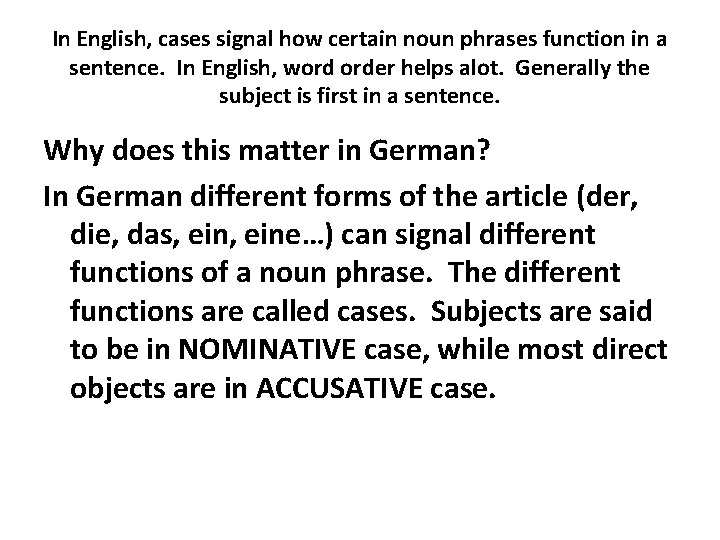 In English, cases signal how certain noun phrases function in a sentence. In English, word order helps alot. Generally the subject is first in a sentence.

Why does this matter in German?

In German different forms of the article (der, die, das, ein, eine…) can signal different functions of a noun phrase. The different functions are called cases. Subjects are said to be in NOMINATIVE case, while most direct objects are in ACCUSATIVE case.